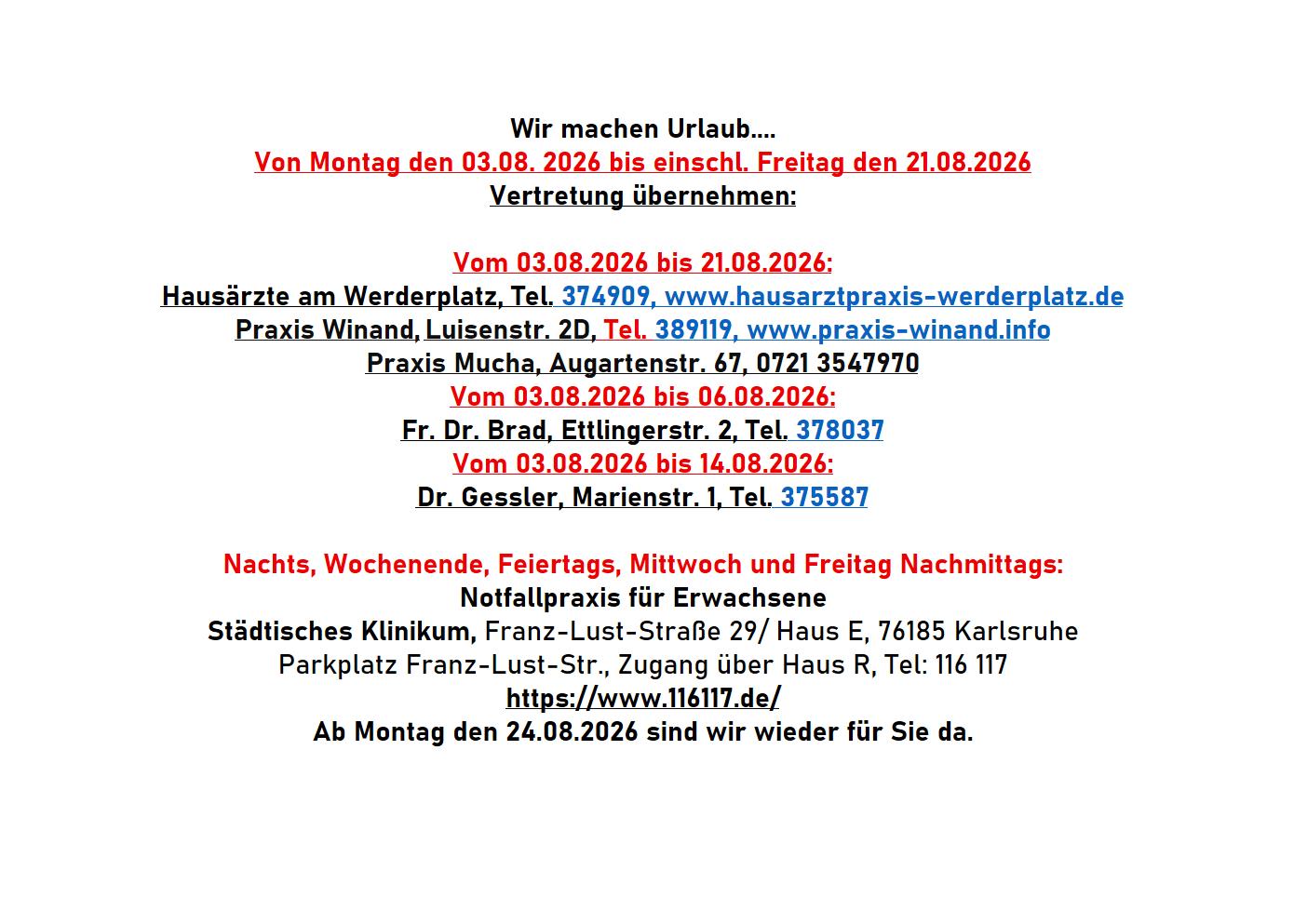 Wir machen Urlaub....
Von Montag den 03.08. 2026 bis einschl. Freitag den 21.08.2026
Vertretung übernehmen:

Vom 03.08.2026 bis 21.08.2026:
Hausärzte am Werderplatz, Tel. 374909, www.hausarztpraxis-werderplatz.de
Praxis Winand, Luisenstr. 2D, Tel. 389119, www.praxis-winand.info
Praxis Mucha, Augartenstr. 67, 0721 3547970
Vom 03.08.2026 bis 06.08.2026:
Fr. Dr. Brad, Ettlingerstr. 2, Tel. 378037
Vom 03.08.2026 bis 14.08.2026:
Dr. Gessler, Marienstr. 1, Tel. 375587

Nachts, Wochenende, Feiertags, Mittwoch und Freitag Nachmittags:
Notfallpraxis für Erwachsene
Städtisches Klinikum, Franz-Lust-Straße 29/ Haus E, 76185 Karlsruhe
Parkplatz Franz-Lust-Str., Zugang über Haus R, Tel: 116 117
https://www.116117.de/
Ab Montag den 24.08.2026 sind wir wieder für Sie da.